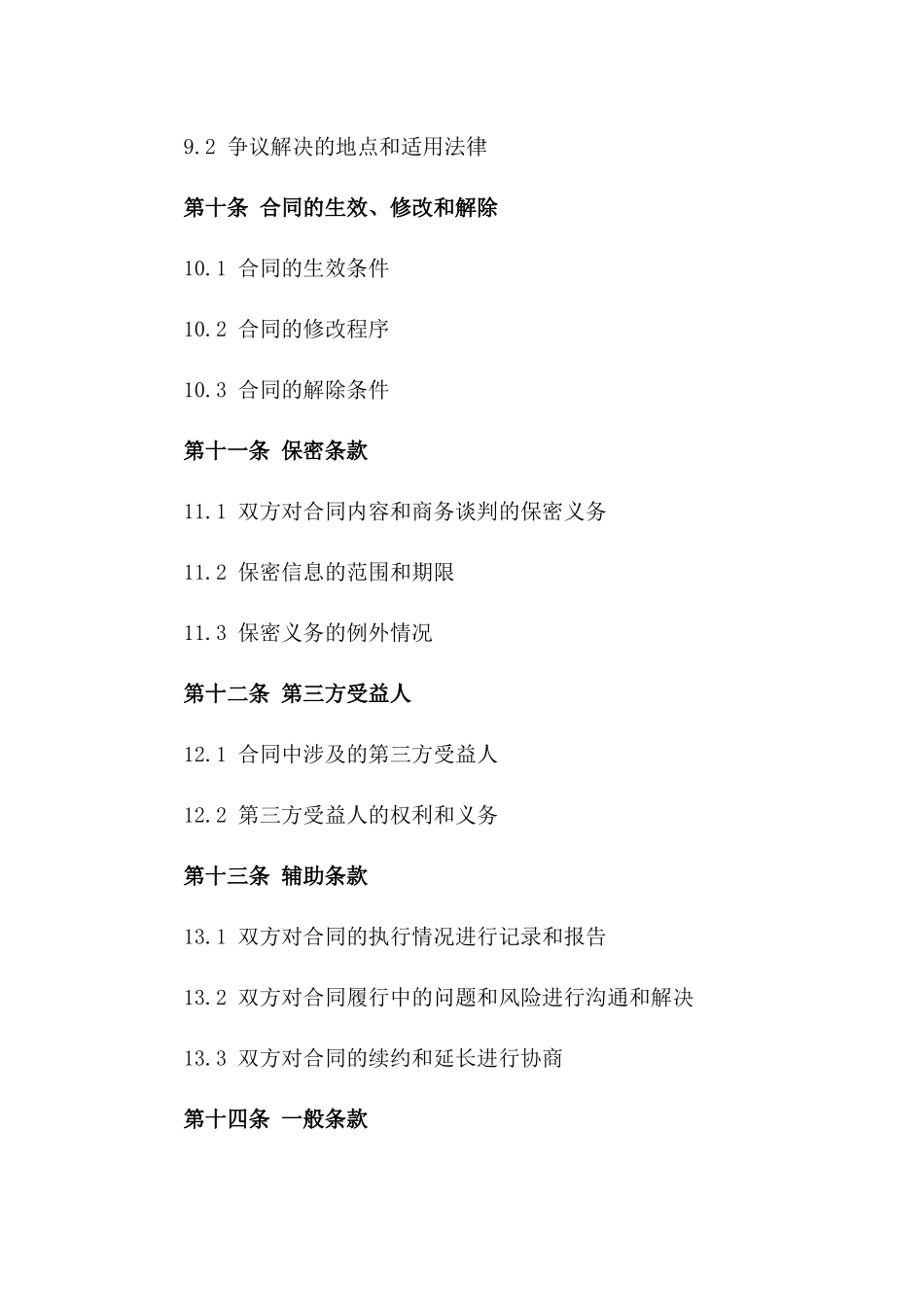 9.2 争议解决的地点和适用法律

第十条 合同的生效、修改和解除

10.1 合同的生效条件

10.2 合同的修改程序

10.3 合同的解除条件

第十一条 保密条款

11.1 双方对合同内容和商务谈判的保密义务

11.2 保密信息的范围和期限

11.3 保密义务的例外情况

第十二条 第三方受益人

12.1 合同中涉及的第三方受益人

12.2 第三方受益人的权利和义务

第十三条 辅助条款

13.1 双方对合同的执行情况进行记录和报告

13.2 双方对合同履行中的问题和风险进行沟通和解决

13.3 双方对合同的续约和延长进行协商

第十四条 一般条款